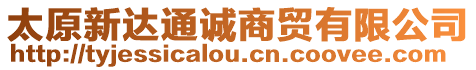 太原新达通诚商贸有限公司
http://tyjessicalou.cn.coovee.com